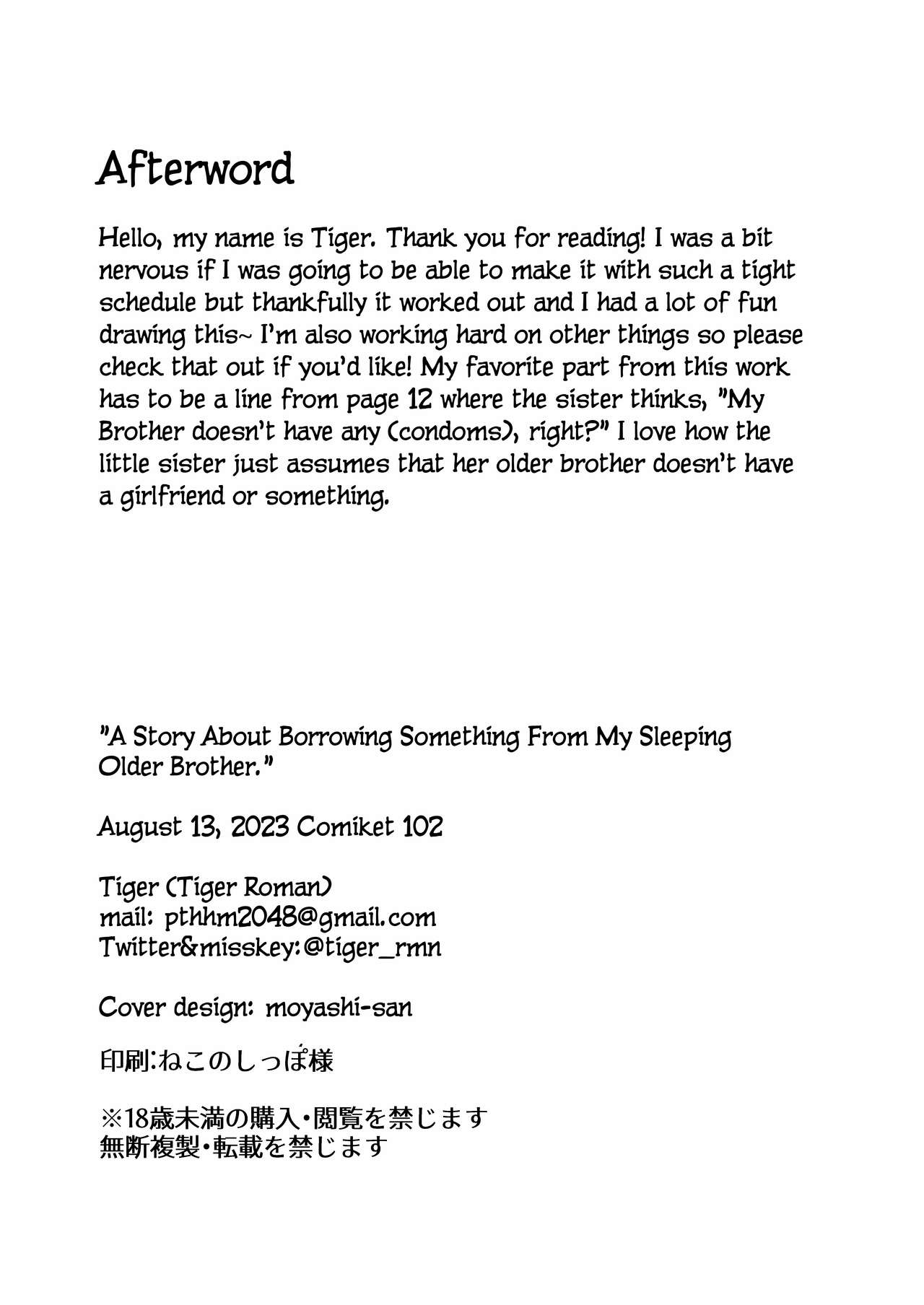 Afterword

Hello, my name is Tiger. Thank you for reading! I was a bit nervous if I was going to be able to make it with such a tight schedule but thankfully it worked out and I had a lot of fun drawing this~ I'm also working hard on other things so please check that out if you'd like! My favorite part from this work has to be a line from page 12 where the sister thinks, "My Brother doesn't have any (condoms), right?" I love how the little sister just assumes that her older brother doesn't have a girlfriend or something.

"A Story About Borrowing Something From My Sleeping Older Brother."

August 13, 2023 Comiket 102

Tiger (Tiger Roman)
mail: pthhm2048@gmail.com
Twitter&misskey:@tiger_rmn

Cover design: moyashi-san

印刷:ねこのしっぽ様

※18歳未満の購入・閲覧を禁じます
無断複製・転載を禁じます